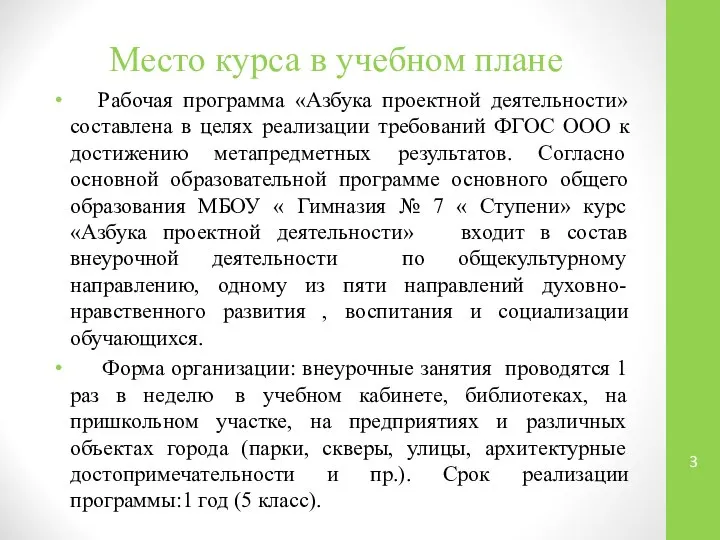 Место курса в учебном плане

• Рабочая программа «Азбука проектной деятельности» составлена в целях реализации требований ФГОС ООО к достижению метапредметных результатов. Согласно основной образовательной программе основного общего образования МБОУ « Гимназия № 7 « Ступени» курс «Азбука проектной деятельности» входит в состав внеурочной деятельности по общекультурному направлению, одному из пяти направлений духовно-нравственного развития , воспитания и социализации обучающихся.

• Форма организации: внеурочные занятия проводятся 1 раз в неделю в учебном кабинете, библиотеках, на пришкольном участке, на предприятиях и различных объектах города (парки, скверы, улицы, архитектурные достопримечательности и пр.). Срок реализации программы:1 год (5 класс).

3